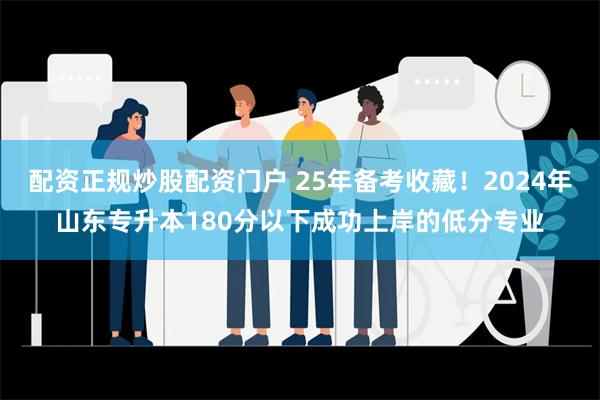 配资正规炒股配资门户 25年备考收藏！2024年山东专升本180分以下成功上岸的低分专业